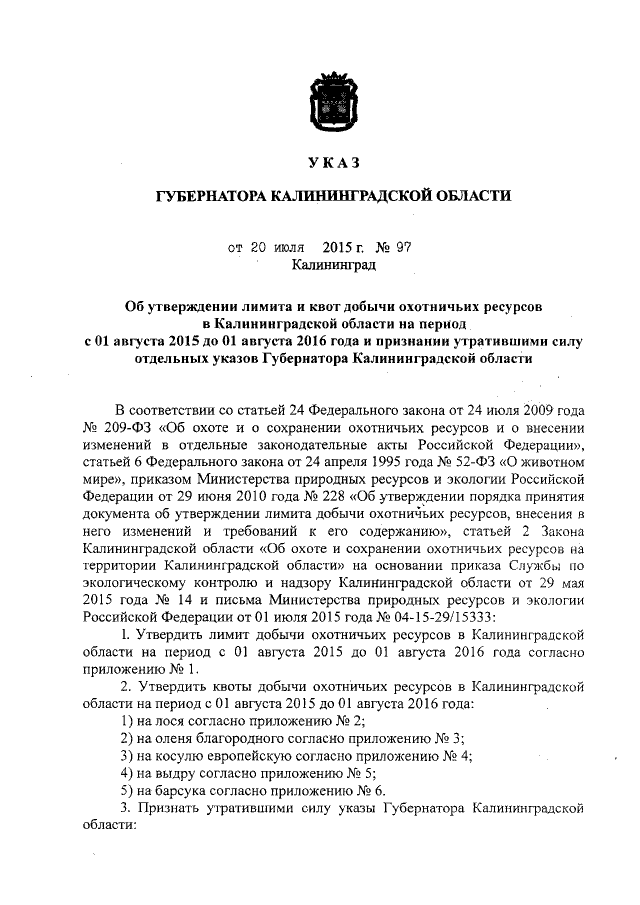 УКАЗ

ГУБЕРНАТОРА КАЛИНИНГРАДСКОЙ ОБЛАСТИ

от 20 июля 2015 г. № 97
Калининград

Об утверждении лимита и квот добычи охотничьих ресурсов в Калининградской области на период с 01 августа 2015 до 01 августа 2016 года и признании утратившими силу отдельных указов Губернатора Калининградской области

В соответствии со статьей 24 Федерального закона от 24 июля 2009 года № 209-ФЗ «Об охоте и о сохранении охотничьих ресурсов и о внесении изменений в отдельные законодательные акты Российской Федерации», статьей 6 Федерального закона от 24 апреля 1995 года № 52-ФЗ «О животном мире», приказом Министерства природных ресурсов и экологии Российской Федерации от 29 июня 2010 года № 228 «Об утверждении порядка принятия документа об утверждении лимита добычи охотничьих ресурсов, внесения в него изменений и требований к его содержанию», статьей 2 Закона Калининградской области «Об охоте и сохранении охотничьих ресурсов на территории Калининградской области» на основании приказа Службы по экологическому контролю и надзору Калининградской области от 29 мая 2015 года № 14 и письма Министерства природных ресурсов и экологии Российской Федерации от 01 июля 2015 года № 04-15-29/15333:

1. Утвердить лимит добычи охотничьих ресурсов в Калининградской области на период с 01 августа 2015 до 01 августа 2016 года согласно приложению № 1.

2. Утвердить квоты добычи охотничьих ресурсов в Калининградской области на период с 01 августа 2015 до 01 августа 2016 года:

1) на лося согласно приложению № 2;

2) на оленя благородного согласно приложению № 3;

3) на косулю европейскую согласно приложению № 4;

4) на выдру согласно приложению № 5;

5) на барсука согласно приложению № 6.

3. Признать утратившими силу указы Губернатора Калининградской области: